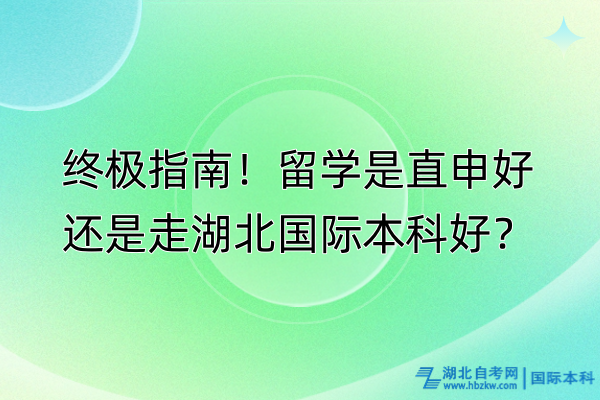 终极指南！留学是直申好还是走湖北国际本科好？

湖北自考网 www.hbzkw.com | 国际本科